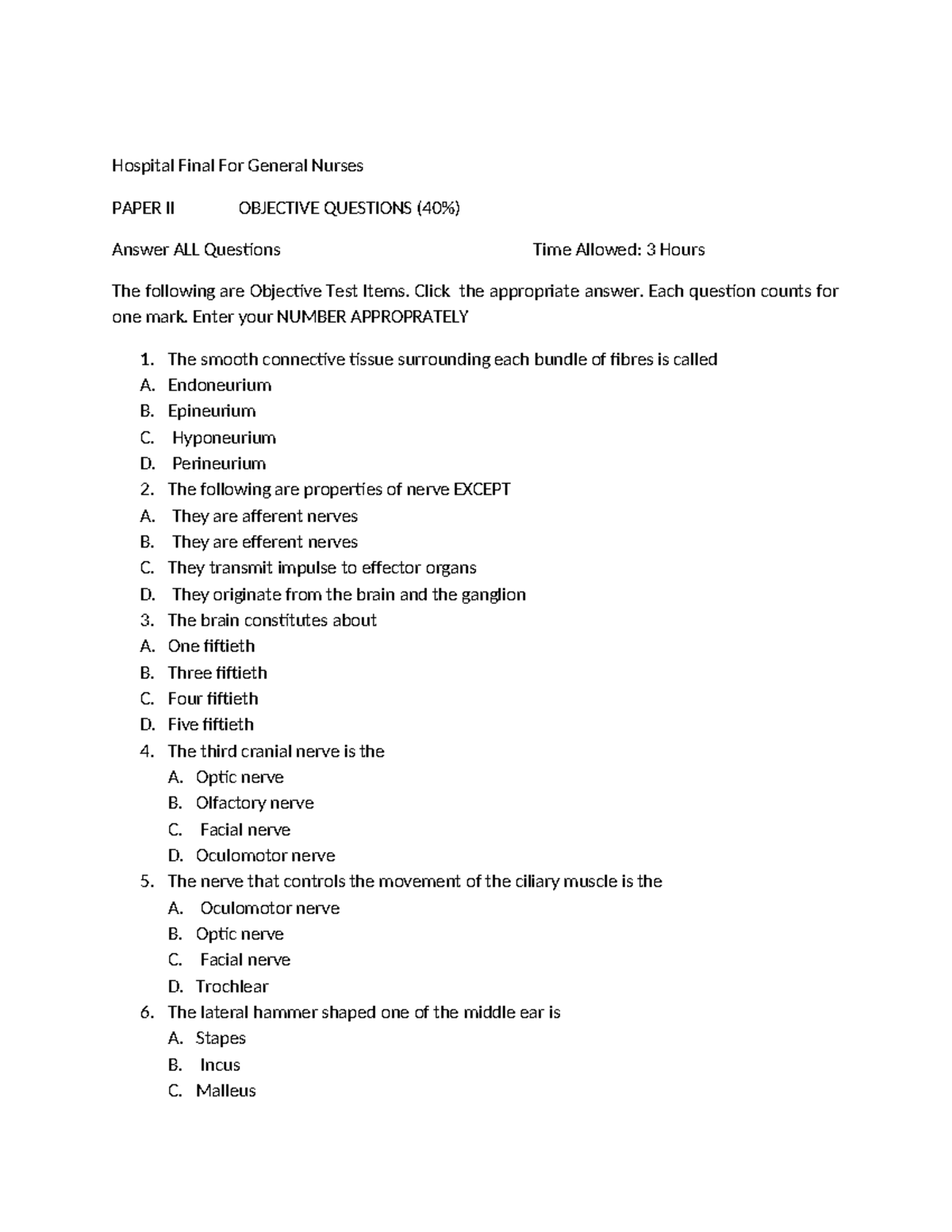 Hospital Final For General Nurses

PAPER II OBJECTIVE QUESTIONS (40%)

Answer ALL Questions Time Allowed: 3 Hours

The following are Objective Test Items. Click the appropriate answer. Each question counts for one mark. Enter your NUMBER APPROPRATELY

1. The smooth connective tissue surrounding each bundle of fibres is called
A. Endoneurium
B. Epineurium
C. Hyponeurium
D. Perineurium
2. The following are properties of nerve EXCEPT
A. They are afferent nerves
B. They are efferent nerves
C. They transmit impulse to effector organs
D. They originate from the brain and the ganglion
3. The brain constitutes about
A. One fiftieth
B. Three fiftieth
C. Four fiftieth
D. Five fiftieth
4. The third cranial nerve is the
A. Optic nerve
B. Olfactory nerve
C. Facial nerve
D. Oculomotor nerve
5. The nerve that controls the movement of the ciliary muscle is the
A. Oculomotor nerve
B. Optic nerve
C. Facial nerve
D. Trochlear
6. The lateral hammer shaped one of the middle ear is
A. Stapes
B. Incus
C. Malleus